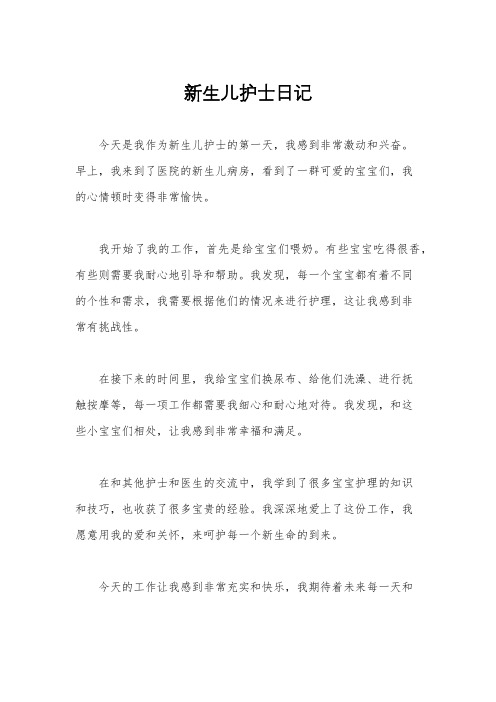 新生儿护士日记

今天是我作为新生儿护士的第一天，我感到非常激动和兴奋。早上，我来到了医院的新生儿病房，看到了一群可爱的宝宝们，我的心情顿时变得非常愉快。

我开始了我的工作，首先是给宝宝们喂奶。有些宝宝吃得很香，有些则需要我耐心地引导和帮助。我发现，每一个宝宝都有着不同的个性和需求，我需要根据他们的情况来进行护理，这让我感到非常有挑战性。

在接下来的时间里，我给宝宝们换尿布、给他们洗澡、进行抚触按摩等，每一项工作都需要我细心和耐心地对待。我发现，和这些小宝宝们相处，让我感到非常幸福和满足。

在和其他护士和医生的交流中，我学到了很多宝宝护理的知识和技巧，也收获了很多宝贵的经验。我深深地爱上了这份工作，我愿意用我的爱和关怀，来呵护每一个新生命的到来。

今天的工作让我感到非常充实和快乐，我期待着未来每一天和